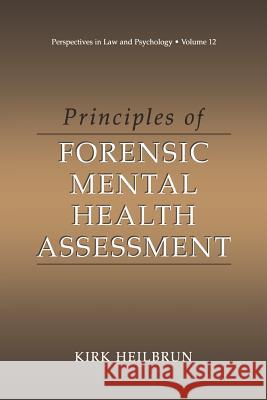 Perspectives in Law and Psychology • Volume 12

Principles of
FORENSIC MENTAL HEALTH ASSESSMENT

KIRK HEILBRUN

Kraina Książek